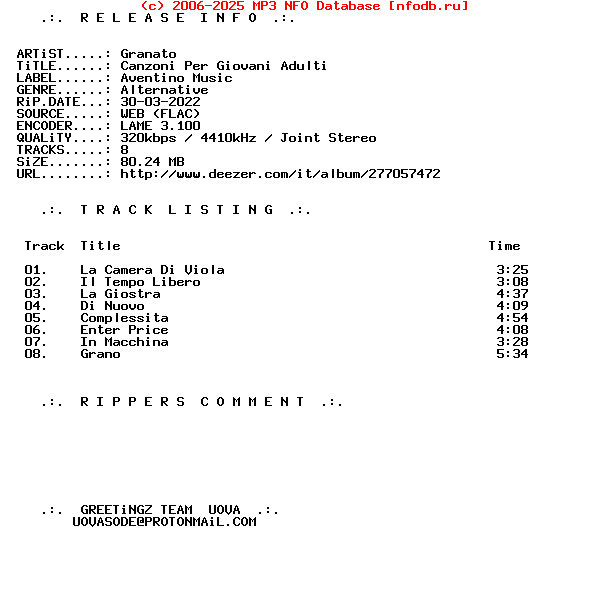 (c) 2006-2025 MP3 NFO Database [nfodb.ru]
.:. R E L E A S E I N F O .:.

ARTiST.....: Granato
TiTLE......: Canzoni Per Giovani Adulti
LABEL......: Aventino Music
GENRE......: Alternative
RiP.DATE...: 30-03-2022
SOURCE.....: WEB (FLAC)
ENCODER....: LAME 3.100
QUALiTY....: 320kbps / 4410kHz / Joint Stereo
TRACKS.....: 8
SiZE.......: 80.24 MB
URL........: http://www.deezer.com/it/album/277057472

.:. T R A C K L I S T I N G .:.

| Track | Title | Time |
|---|---|---|
| 01. | La Camera Di Viola | 3:25 |
| 02. | Il Tempo Libero | 3:08 |
| 03. | La Giostra | 4:37 |
| 04. | Di Nuovo | 4:09 |
| 05. | Complessita | 4:54 |
| 06. | Enter Price | 4:08 |
| 07. | In Macchina | 3:28 |
| 08. | Grano | 5:34 |

.:. R I P P E R S C O M M E N T .:.

.:. GREETiNGZ TEAM UOVA .:.
UOVASODE@PROTONMAiL.COM